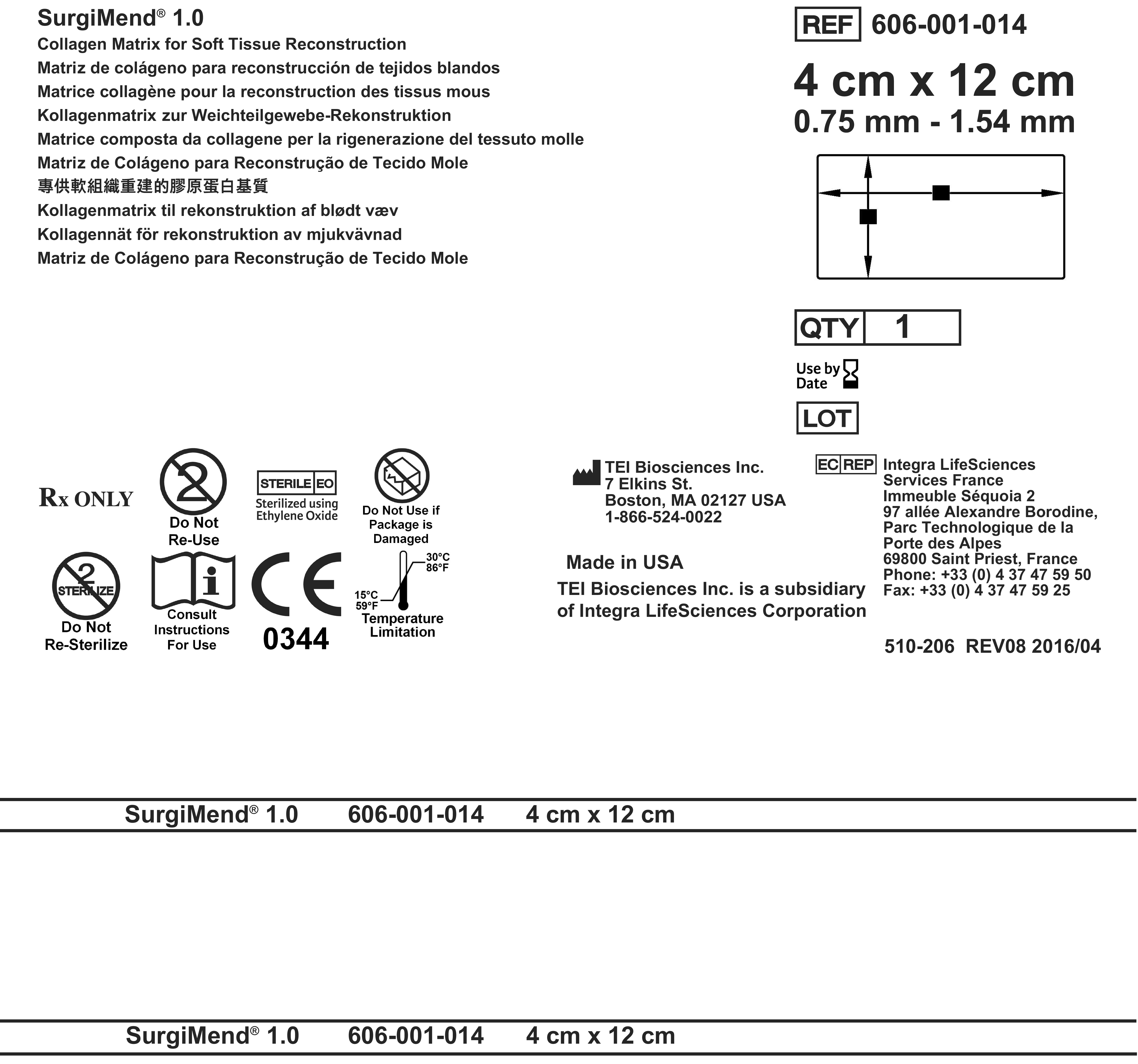 SurgiMend® 1.0
Collagen Matrix for Soft Tissue Reconstruction
Matriz de colágeno para reconstrucción de tejidos blandos
Matrice collagène pour la reconstruction des tissus mous
Kollagenmatrix zur Weichteilgewebe-Rekonstruktion
Matrice composta da collagene per la rigenerazione del tessuto molle
Matriz de Colágeno para Reconstrução de Tecido Mole
專供軟組織重建的膠原蛋白基質
Kollagenmatrix til rekonstruktion af blødt væv
Kollagennät för rekonstruktion av mjukvävnad
Matriz de Colágeno para Reconstrução de Tecido Mole

REF 606-001-014

4 cm x 12 cm
0.75 mm - 1.54 mm

QTY 1

Use by Date

LOT

Rx ONLY

2
Do Not Re-Use

STERILE EO
Sterilized using Ethylene Oxide

Do Not Use if Package is Damaged

2
STERILIZE
Do Not Re-Sterilize

Consult Instructions For Use

CE
0344

30°C
86°F
15°C
59°F
Temperature Limitation

TEI Biosciences Inc.
7 Elkins St.
Boston, MA 02127 USA
1-866-524-0022

Made in USA

TEI Biosciences Inc. is a subsidiary of Integra LifeSciences Corporation

EC REP
Integra LifeSciences Services France
Immeuble Séquoia 2
97 allée Alexandre Borodine,
Parc Technologique de la Porte des Alpes
69800 Saint Priest, France
Phone: +33 (0) 4 37 47 59 50
Fax: +33 (0) 4 37 47 59 25

510-206 REV08 2016/04

SurgiMend® 1.0 606-001-014 4 cm x 12 cm

SurgiMend® 1.0 606-001-014 4 cm x 12 cm